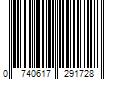 0 740617 291728